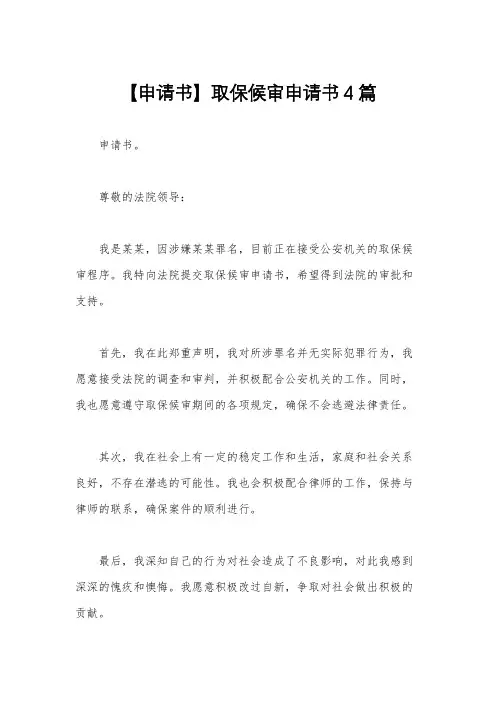 【申请书】取保候审申请书4篇

申请书。

尊敬的法院领导：

我是某某，因涉嫌某某罪名，目前正在接受公安机关的取保候审程序。我特向法院提交取保候审申请书，希望得到法院的审批和支持。

首先，我在此郑重声明，我对所涉罪名并无实际犯罪行为，我愿意接受法院的调查和审判，并积极配合公安机关的工作。同时，我也愿意遵守取保候审期间的各项规定，确保不会逃避法律责任。

其次，我在社会上有一定的稳定工作和生活，家庭和社会关系良好，不存在潜逃的可能性。我也会积极配合律师的工作，保持与律师的联系，确保案件的顺利进行。

最后，我深知自己的行为对社会造成了不良影响，对此我感到深深的愧疚和懊悔。我愿意积极改过自新，争取对社会做出积极的贡献。